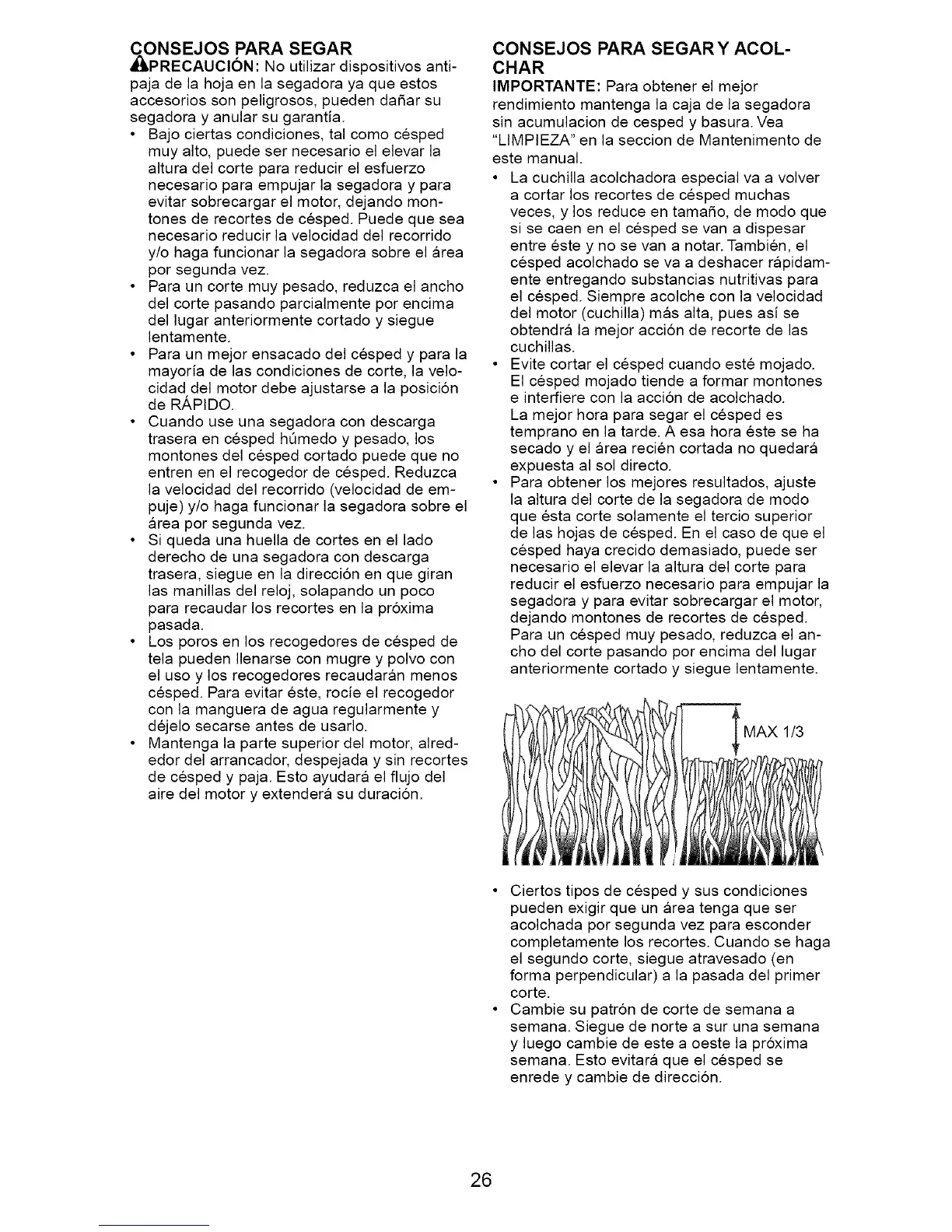 CONSEJOS PARA SEGAR

PRECAUCIÓN: No utilizar dispositivos antipaja de la hoja en la segadora ya que estos accesorios son peligrosos, pueden dañar su segadora y anular su garantía.

• Bajo ciertas condiciones, tal como césped muy alto, puede ser necesario el elevar la altura del corte para reducir el esfuerzo necesario para empujar la segadora y para evitar sobrecargar el motor, dejando montones de recortes de césped. Puede que sea necesario reducir la velocidad del recorrido y/o haga funcionar la segadora sobre el área por segunda vez.
• Para un corte muy pesado, reduzca el ancho del corte pasando parcialmente por encima del lugar anteriormente cortado y siegue lentamente.
• Para un mejor ensacado del césped y para la mayoría de las condiciones de corte, la velocidad del motor debe ajustarse a la posición de RÁPIDO.
• Cuando use una segadora con descarga trasera en césped húmedo y pesado, los montones del césped cortado puede que no entren en el recogedor de césped. Reduzca la velocidad del recorrido (velocidad de empuje) y/o haga funcionar la segadora sobre el área por segunda vez.
• Si queda una huella de cortes en el lado derecho de una segadora con descarga trasera, siegue en la dirección en que giran las manillas del reloj, solapando un poco para recaudar los recortes en la próxima pasada.
• Los poros en los recogedores de césped de tela pueden llenarse con mugre y polvo con el uso y los recogedores recaudarán menos césped. Para evitar éste, rocíe el recogedor con la manguera de agua regularmente y déjelo secarse antes de usarlo.
• Mantenga la parte superior del motor, alrededor del arrancador, despejada y sin recortes de césped y paja. Esto ayudará el flujo del aire del motor y extenderá su duración.

CONSEJOS PARA SEGAR Y ACOLCHAR

IMPORTANTE: Para obtener el mejor rendimiento mantenga la caja de la segadora sin acumulacion de cesped y basura. Vea "LIMPIEZA" en la seccion de Mantenimento de este manual.

• La cuchilla acolchadora especial va a volver a cortar los recortes de césped muchas veces, y los reduce en tamaño, de modo que si se caen en el césped se van a dispesar entre éste y no se van a notar. También, el césped acolchado se va a deshacer rápidamente entregando substancias nutritivas para el césped. Siempre acolche con la velocidad del motor (cuchilla) más alta, pues así se obtendrá la mejor acción de recorte de las cuchillas.
• Evite cortar el césped cuando esté mojado. El césped mojado tiende a formar montones e interfiere con la acción de acolchado. La mejor hora para segar el césped es temprano en la tarde. A esa hora éste se ha secado y el área recién cortada no quedará expuesta al sol directo.
• Para obtener los mejores resultados, ajuste la altura del corte de la segadora de modo que ésta corte solamente el tercio superior de las hojas de césped. En el caso de que el césped haya crecido demasiado, puede ser necesario el elevar la altura del corte para reducir el esfuerzo necesario para empujar la segadora y para evitar sobrecargar el motor, dejando montones de recortes de césped. Para un césped muy pesado, reduzca el ancho del corte pasando por encima del lugar anteriormente cortado y siegue lentamente.

MAX 1/3

• Ciertos tipos de césped y sus condiciones pueden exigir que un área tenga que ser acolchada por segunda vez para esconder completamente los recortes. Cuando se haga el segundo corte, siegue atravesado (en forma perpendicular) a la pasada del primer corte.
• Cambie su patrón de corte de semana a semana. Siegue de norte a sur una semana y luego cambie de este a oeste la próxima semana. Esto evitará que el césped se enrede y cambie de dirección.

26